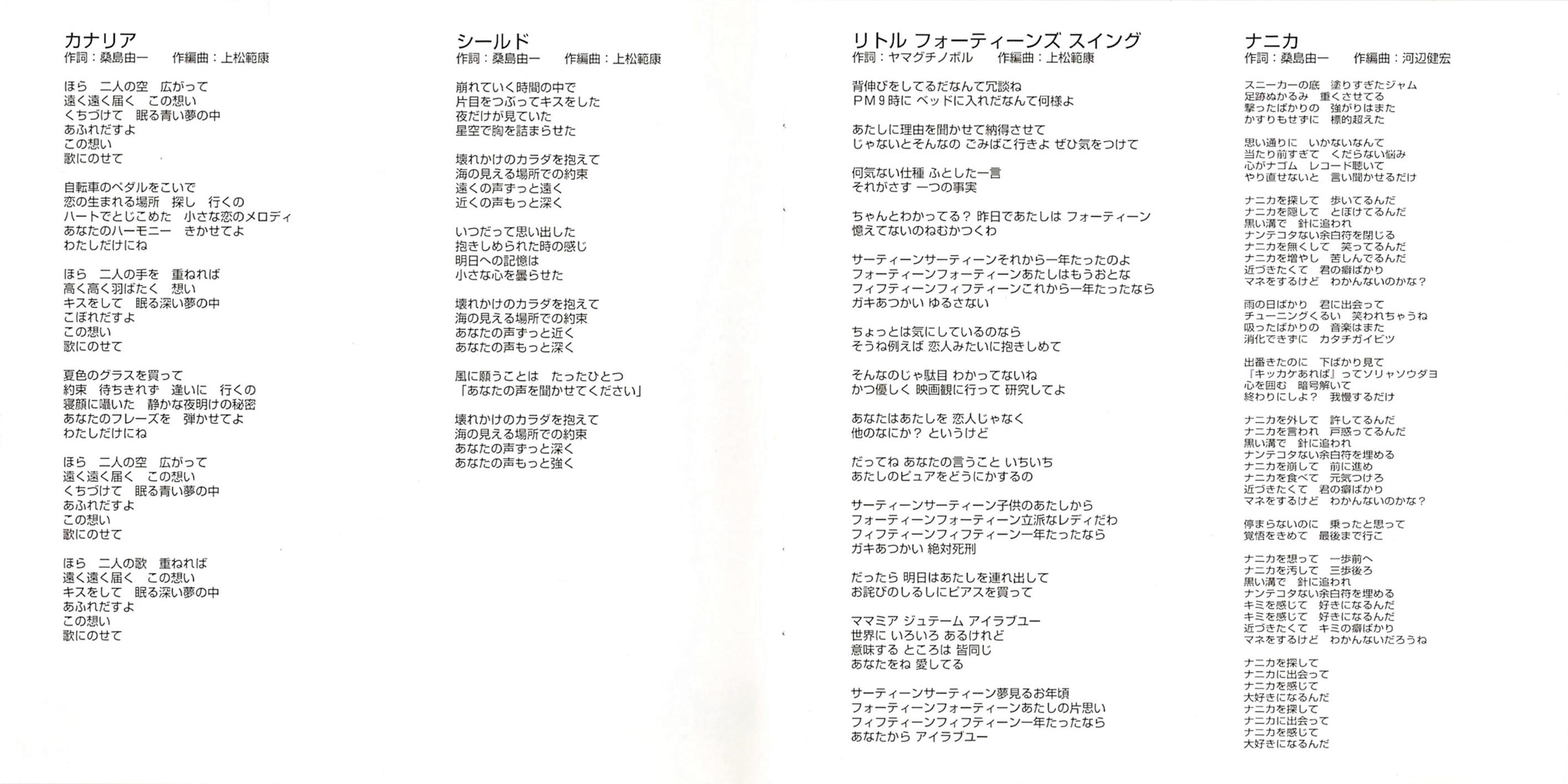 カナリア
作詞：桑島由一　　作編曲：上松範康

ほら　二人の空　広がって
遠く遠く届く　この想い
くちづけて　眠る青い夢の中
あふれだすよ
この想い
歌にのせて

自転車のペダルをこいで
恋の生まれる場所　探し　行くの
ハートでとじこめた　小さな恋のメロディ
あなたのハーモニー　きかせてよ
わたしだけにね

ほら　二人の手を　重ねれば
高く高く羽ばたく　想い
キスをして　眠る深い夢の中
こぼれだすよ
この想い
歌にのせて

夏色のグラスを買って
約束　待ちきれず　逢いに　行くの
寝顔に囁いた　静かな夜明けの秘密
あなたのフレーズを　弾かせてよ
わたしだけにね

ほら　二人の空　広がって
遠く遠く届く　この想い
くちづけて　眠る青い夢の中
あふれだすよ
この想い
歌にのせて

ほら　二人の歌　重ねれば
遠く遠く届く　この想い
キスをして　眠る深い夢の中
あふれだすよ
この想い
歌にのせて

シールド
作詞：桑島由一　　作編曲：上松範康

崩れていく時間の中で
片目をつぶってキスをした
夜だけが見ていた
星空で胸を詰まらせた

壊れかけのカラダを抱えて
海の見える場所での約束
遠くの声ずっと遠く
近くの声もっと深く

いつだって思い出した
抱きしめられた時の感じ
明日への記憶は
小さな心を曇らせた

壊れかけのカラダを抱えて
海の見える場所での約束
あなたの声ずっと近く
あなたの声もっと深く

風に願うことは　たったひとつ
「あなたの声を聞かせてください」

壊れかけのカラダを抱えて
海の見える場所での約束
あなたの声ずっと深く
あなたの声もっと強く

リトル フォーティーンズ スイング
作詞：ヤマグチノボル　　作編曲：上松範康

背伸びをしてるだなんて冗談ね
ＰＭ９時に ベッドに入れだなんて何様よ

あたしに理由を聞かせて納得させて
じゃないとそんなの ごみばこ行きよ ぜひ気をつけて

何気ない仕種 ふとした一言
それがさす 一つの事実

ちゃんとわかってる？ 昨日であたしは フォーティーン
憶えてないのねむかつくわ

サーティーンサーティーンそれから一年たったのよ
フォーティーンフォーティーンあたしはもうおとな
フィフティーンフィフティーンこれから一年たったなら
ガキあつかい ゆるさない

ちょっとは気にしているのなら
そうね例えば 恋人みたいに抱きしめて

そんなのじゃ駄目 わかってないね
かつ優しく 映画観に行って 研究してよ

あなたはあたしを 恋人じゃなく
他のなにか？ というけど

だってね あなたの言うこと いちいち
あたしのピュアをどうにかするの

サーティーンサーティーン子供のあたしから
フォーティーンフォーティーン立派なレディだわ
フィフティーンフィフティーン一年たったなら
ガキあつかい 絶対死刑

だったら 明日はあたしを連れ出して
お詫びのしるしにピアスを買って

ママミア ジュテーム アイラブユー
世界に いろいろ あるけれど
意味する ところは 皆同じ
あなたをね 愛してる

サーティーンサーティーン夢見るお年頃
フォーティーンフォーティーンあたしの片思い
フィフティーンフィフティーン一年たったなら
あなたから アイラブユー

ナニカ
作詞：桑島由一　　作編曲：河辺健宏

スニーカーの底　塗りすぎたジャム
足跡ぬかるみ　重くさせてる
撃ったばかりの　強がりはまた
かすりもせずに　標的超えた

思い通りに　いかないなんて
当たり前すぎて　くだらない悩み
心がナゴム　レコード聴いて
やり直せないと　言い聞かせるだけ

ナニカを探して　歩いてるんだ
ナニカを隠して　とぼけてるんだ
黒い溝で　針に追われ
ナンテコタない余白符を閉じる
ナニカを無くして　笑ってるんだ
ナニカを増やし　苦しんでるんだ
近づきたくて　君の癖ばかり
マネをするけど　わかんないのかな？

雨の日ばかり　君に出会って
チューニングくるい　笑われちゃうね
吸ったばかりの　音楽はまた
消化できずに　カタチガイビツ

出番きたのに　下ばかり見て
『キッカケあれば』ってソリャソウダヨ
心を囲む　暗号解いて
終わりにしよ？　我慢するだけ

ナニカを外して　許してるんだ
ナニカを言われ　戸惑ってるんだ
黒い溝で　針に追われ
ナンテコタない余白符を埋める
ナニカを崩して　前に進め
ナニカを食べて　元気つけろ
近づきたくて　君の癖ばかり
マネをするけど　わかんないのかな？

停まらないのに　乗ったと思って
覚悟をきめて　最後まで行こ

ナニカを想って　一歩前へ
ナニカを汚して　三歩後ろ
黒い溝で　針に追われ
ナンテコタない余白符を埋める
キミを感じて　好きになるんだ
キミを感じて　好きになるんだ
近づきたくて　キミの癖ばかり
マネをするけど　わかんないだろうね

ナニカを探して
ナニカに出会って
ナニカを感じて
大好きになるんだ
ナニカを探して
ナニカに出会って
ナニカを感じて
大好きになるんだ